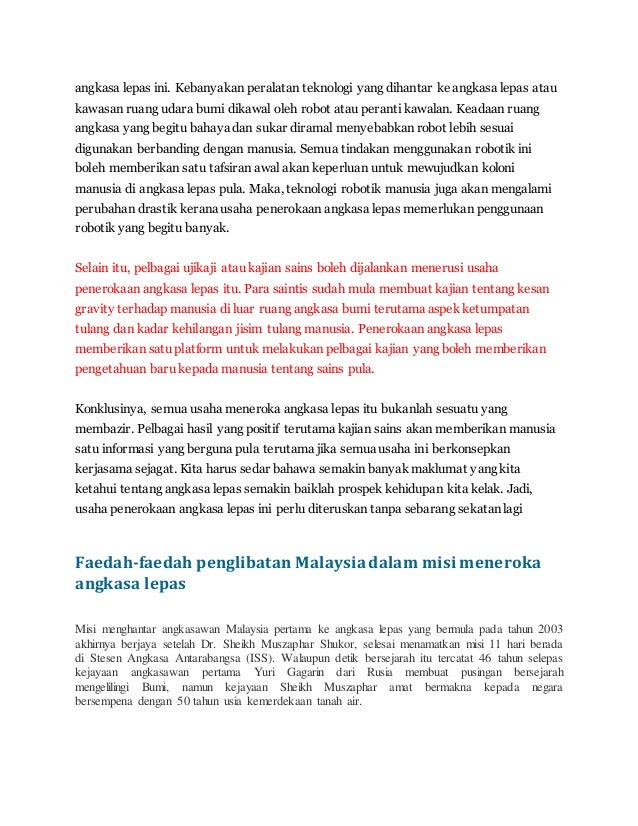 angkasa lepas ini. Kebanyakan peralatan teknologi yang dihantar ke angkasa lepas atau kawasan ruang udara bumi dikawal oleh robot atau peranti kawalan. Keadaan ruang angkasa yang begitu bahaya dan sukar diramal menyebabkan robot lebih sesuai digunakan berbanding dengan manusia. Semua tindakan menggunakan robotik ini boleh memberikan satu tafsiran awal akan keperluan untuk mewujudkan koloni manusia di angkasa lepas pula. Maka, teknologi robotik manusia juga akan mengalami perubahan drastik kerana usaha penerokaan angkasa lepas memerlukan penggunaan robotik yang begitu banyak.

Selain itu, pelbagai ujikaji atau kajian sains boleh dijalankan menerusi usaha penerokaan angkasa lepas itu. Para saintis sudah mula membuat kajian tentang kesan gravity terhadap manusia di luar ruang angkasa bumi terutama aspek ketumpatan tulang dan kadar kehilangan jisim tulang manusia. Penerokaan angkasa lepas memberikan satu platform untuk melakukan pelbagai kajian yang boleh memberikan pengetahuan baru kepada manusia tentang sains pula.

Konklusinya, semua usaha meneroka angkasa lepas itu bukanlah sesuatu yang membazir. Pelbagai hasil yang positif terutama kajian sains akan memberikan manusia satu informasi yang berguna pula terutama jika semua usaha ini berkonsepkan kerjasama sejagat. Kita harus sedar bahawa semakin banyak maklumat yang kita ketahui tentang angkasa lepas semakin baiklah prospek kehidupan kita kelak. Jadi, usaha penerokaan angkasa lepas ini perlu diteruskan tanpa sebarang sekatan lagi

Faedah-faedah penglibatan Malaysia dalam misi meneroka angkasa lepas

Misi menghantar angkasawan Malaysia pertama ke angkasa lepas yang bermula pada tahun 2003 akhirnya berjaya setelah Dr. Sheikh Muszaphar Shukor, selesai menamatkan misi 11 hari berada di Stesen Angkasa Antarabangsa (ISS). Walaupun detik bersejarah itu tercatat 46 tahun selepas kejayaan angkasawan pertama Yuri Gagarin dari Rusia membuat pusingan bersejarah mengelilingi Bumi, namun kejayaan Sheikh Muszaphar amat bermakna kepada negara bersempena dengan 50 tahun usia kemerdekaan tanah air.